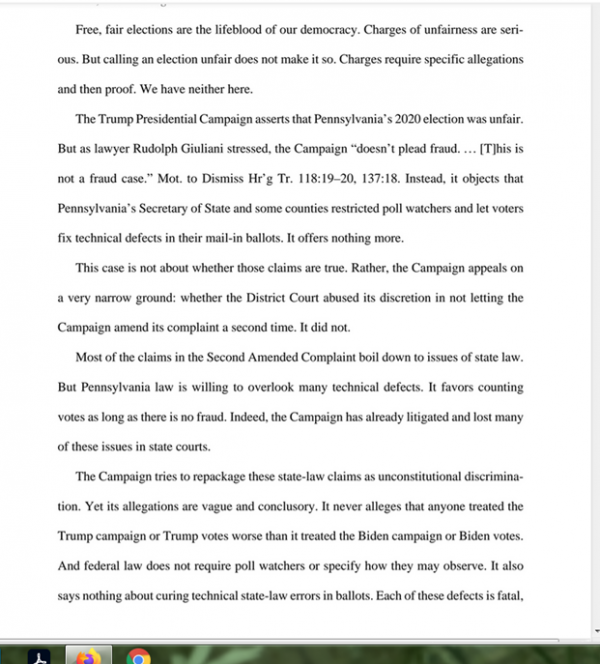 Free, fair elections are the lifeblood of our democracy. Charges of unfairness are serious. But calling an election unfair does not make it so. Charges require specific allegations and then proof. We have neither here.

The Trump Presidential Campaign asserts that Pennsylvania's 2020 election was unfair. But as lawyer Rudolph Giuliani stressed, the Campaign "doesn't plead fraud. … [T]his is not a fraud case." Mot. to Dismiss Hr'g Tr. 118:19–20, 137:18. Instead, it objects that Pennsylvania's Secretary of State and some counties restricted poll watchers and let voters fix technical defects in their mail-in ballots. It offers nothing more.

This case is not about whether those claims are true. Rather, the Campaign appeals on a very narrow ground: whether the District Court abused its discretion in not letting the Campaign amend its complaint a second time. It did not.

Most of the claims in the Second Amended Complaint boil down to issues of state law. But Pennsylvania law is willing to overlook many technical defects. It favors counting votes as long as there is no fraud. Indeed, the Campaign has already litigated and lost many of these issues in state courts.

The Campaign tries to repackage these state-law claims as unconstitutional discrimination. Yet its allegations are vague and conclusory. It never alleges that anyone treated the Trump campaign or Trump votes worse than it treated the Biden campaign or Biden votes. And federal law does not require poll watchers or specify how they may observe. It also says nothing about curing technical state-law errors in ballots. Each of these defects is fatal,